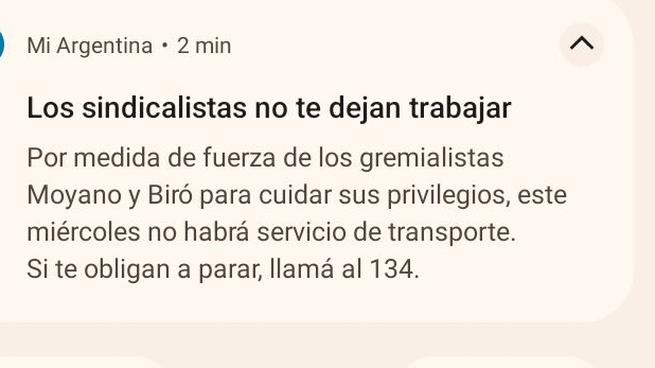 Mi Argentina • 2 min

Los sindicalistas no te dejan trabajar

Por medida de fuerza de los gremialistas Moyano y Biró para cuidar sus privilegios, este miércoles no habrá servicio de transporte.
Si te obligan a parar, llamá al 134.